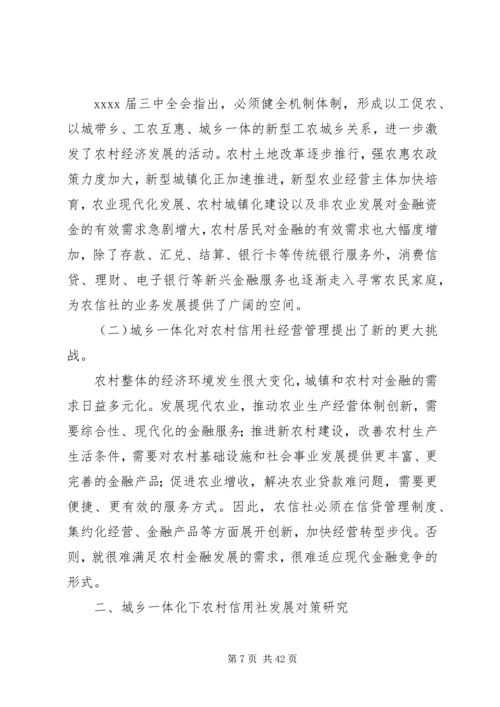 xxxx 届三中全会指出，必须健全机制体制，形成以工促农、以城带乡、工农互惠、城乡一体的新型工农城乡关系，进一步激发了农村经济发展的活动。农村土地改革逐步推行，强农惠农政策力度加大，新型城镇化正加速推进，新型农业经营主体加快培育，农业现代化发展、农村城镇化建设以及非农业发展对金融资金的有效需求急剧增大，农村居民对金融的有效需求也大幅度增加，除了存款、汇兑、结算、银行卡等传统银行服务外，消费信贷、理财、电子银行等新兴金融服务也逐渐走入寻常农民家庭，为农信社的业务发展提供了广阔的空间。

（二）城乡一体化对农村信用社经营管理提出了新的更大挑战。

农村整体的经济环境发生很大变化，城镇和农村对金融的需求日益多元化。发展现代农业，推动农业生产经营体制创新，需要综合性、现代化的金融服务；推进新农村建设，改善农村生产生活条件，需要对农村基础设施和社会事业发展提供更丰富、更完善的金融产品；促进农业增收，解决农业贷款难问题，需要更便捷、更有效的服务方式。因此，农信社必须在信贷管理制度、集约化经营、金融产品等方面展开创新，加快经营转型步伐。否则，就很难满足农村金融发展的需求，很难适应现代金融竞争的形式。

二、城乡一体化下农村信用社发展对策研究

第 7 页 共 42 页